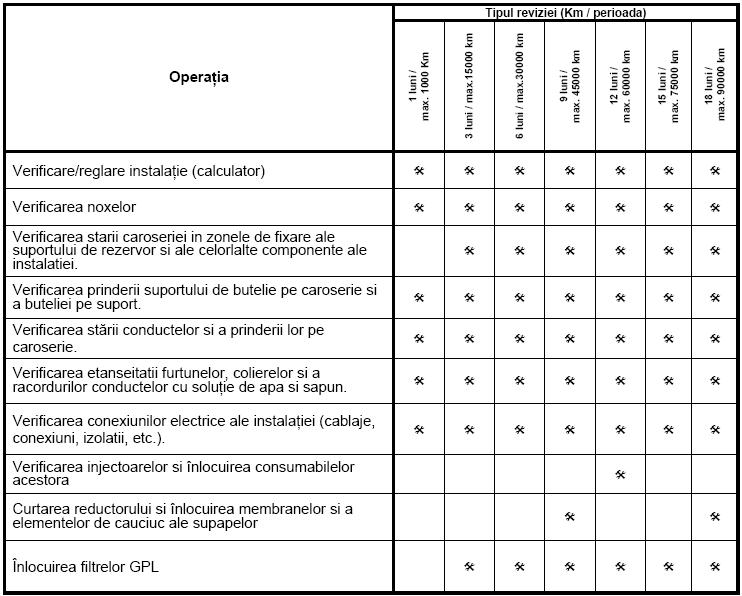 | Operația | Tipul reviziei (Km / perioada) | | | | | | |
|---|---|---|---|---|---|---|---|
| | 1 luni / max. 1000 Km | 3 luni / max.15000 km | 6 luni / max.30000 km | 9 luni / max. 45000 km | 12 luni / max. 60000 km | 15 luni / max. 75000 km | 18 luni / max. 90000 km |
| Verificare/reglare instalație (calculator) | ⚒ | ⚒ | ⚒ | ⚒ | ⚒ | ⚒ | ⚒ |
| Verificarea noxelor | ⚒ | ⚒ | ⚒ | ⚒ | ⚒ | ⚒ | ⚒ |
| Verificarea starii caroseriei in zonele de fixare ale suportului de rezervor si ale celorlalte componente ale instalatiei. | | ⚒ | ⚒ | ⚒ | ⚒ | ⚒ | ⚒ |
| Verificarea prinderii suportului de butelie pe caroserie si a buteliei pe suport. | ⚒ | ⚒ | ⚒ | ⚒ | ⚒ | ⚒ | ⚒ |
| Verificarea stării conductelor si a prinderii lor pe caroserie. | ⚒ | ⚒ | ⚒ | ⚒ | ⚒ | ⚒ | ⚒ |
| Verificarea etanseitatii furtunelor, colierelor si a racordurilor conductelor cu soluție de apa si sapun. | ⚒ | ⚒ | ⚒ | ⚒ | ⚒ | ⚒ | ⚒ |
| Verificarea conexiunilor electrice ale instalației (cablaje, conexiuni, izolatii, etc.). | ⚒ | ⚒ | ⚒ | ⚒ | ⚒ | ⚒ | ⚒ |
| Verificarea injectoarelor si înlocuirea consumabilelor acestora | | | | | ⚒ | | |
| Curtarea reductorului si înlocuirea membranelor si a elementelor de cauciuc ale supapelor | | | | ⚒ | | | ⚒ |
| Înlocuirea filtrelor GPL | | ⚒ | ⚒ | ⚒ | ⚒ | ⚒ | ⚒ |